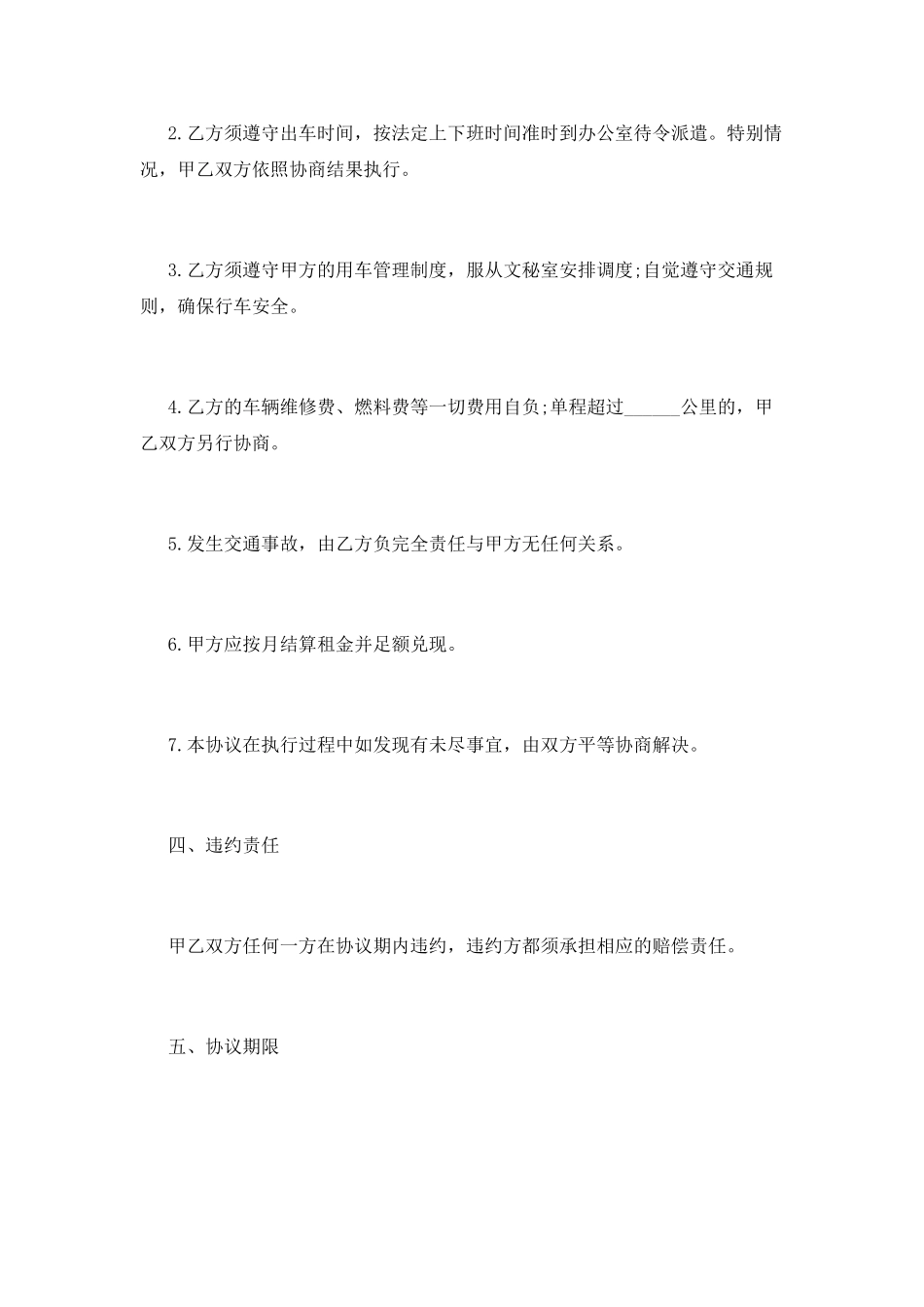 2.乙方须遵守出车时间，按法定上下班时间准时到办公室待令派遣。特别情况，甲乙双方依照协商结果执行。

3.乙方须遵守甲方的用车管理制度，服从文秘室安排调度;自觉遵守交通规则，确保行车安全。

4.乙方的车辆维修费、燃料费等一切费用自负;单程超过______公里的，甲乙双方另行协商。

5.发生交通事故，由乙方负完全责任与甲方无任何关系。

6.甲方应按月结算租金并足额兑现。

7.本协议在执行过程中如发现有未尽事宜，由双方平等协商解决。

四、违约责任

甲乙双方任何一方在协议期内违约，违约方都须承担相应的赔偿责任。

五、协议期限